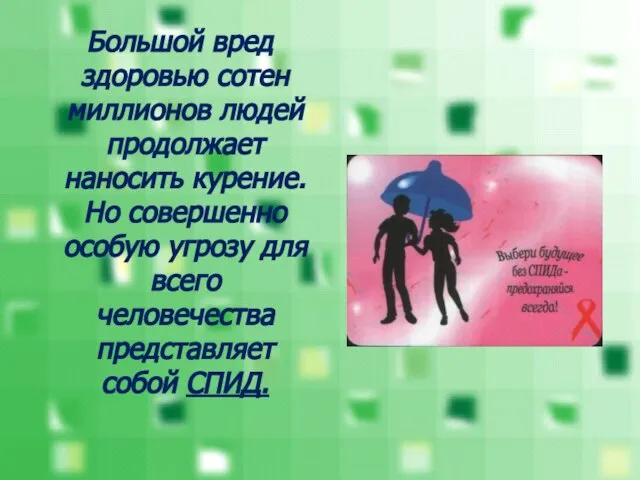 Большой вред здоровью сотен миллионов людей продолжает наносить курение. Но совершенно особую угрозу для всего человечества представляет собой СПИД.

Выбери будущее без СПИДа - предохраняйся всегда!